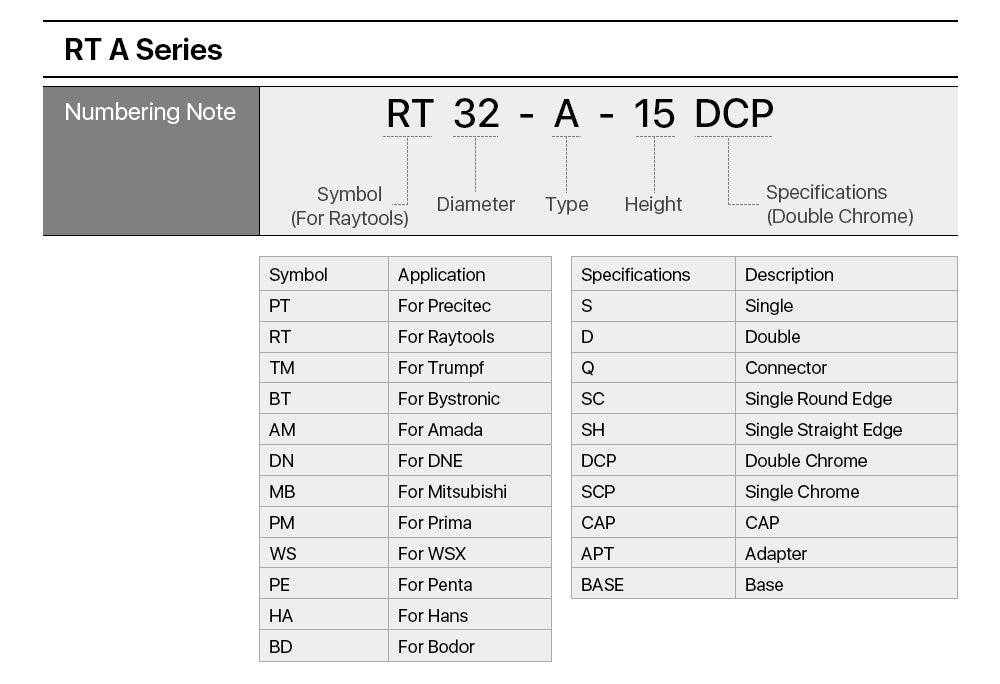 RT A Series

Numbering Note

RT 32 - A - 15 DCP

Symbol (For Raytools)
Diameter
Type
Height
Specifications (Double Chrome)

| Symbol | Application |
|---|---|
| PT | For Precitec |
| RT | For Raytools |
| TM | For Trumpf |
| BT | For Bystronic |
| AM | For Amada |
| DN | For DNE |
| MB | For Mitsubishi |
| PM | For Prima |
| WS | For WSX |
| PE | For Penta |
| HA | For Hans |
| BD | For Bodor |

| Specifications | Description |
|---|---|
| S | Single |
| D | Double |
| Q | Connector |
| SC | Single Round Edge |
| SH | Single Straight Edge |
| DCP | Double Chrome |
| SCP | Single Chrome |
| CAP | CAP |
| APT | Adapter |
| BASE | Base |